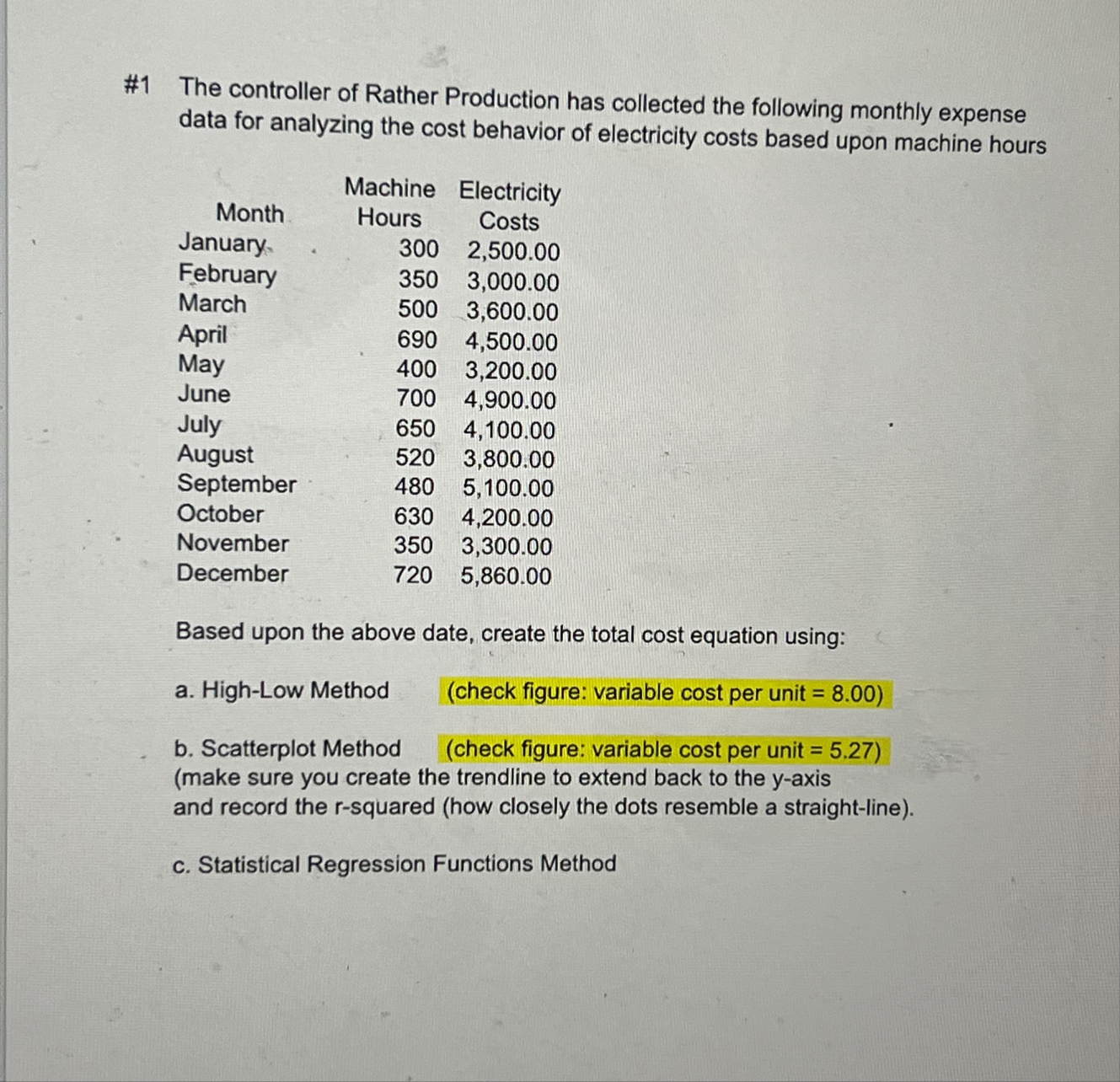 #1 The controller of Rather Production has collected the following monthly expense data for analyzing the cost behavior of electricity costs based upon machine hours

| Month | Machine Hours | Electricity Costs |
|---|---|---|
| January | 300 | 2,500.00 |
| February | 350 | 3,000.00 |
| March | 500 | 3,600.00 |
| April | 690 | 4,500.00 |
| May | 400 | 3,200.00 |
| June | 700 | 4,900.00 |
| July | 650 | 4,100.00 |
| August | 520 | 3,800.00 |
| September | 480 | 5,100.00 |
| October | 630 | 4,200.00 |
| November | 350 | 3,300.00 |
| December | 720 | 5,860.00 |

Based upon the above date, create the total cost equation using:

a. High-Low Method (check figure: variable cost per unit = 8.00)

b. Scatterplot Method (check figure: variable cost per unit = 5.27) (make sure you create the trendline to extend back to the y-axis and record the r-squared (how closely the dots resemble a straight-line).

c. Statistical Regression Functions Method